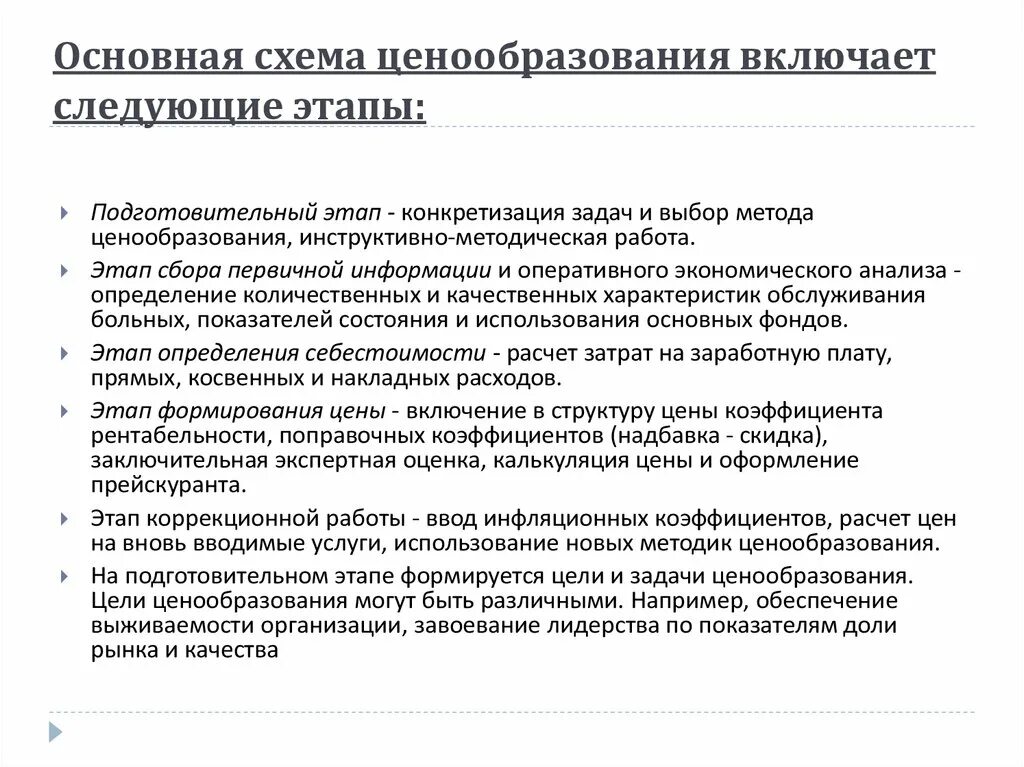 Основная схема ценообразования включает следующие этапы:

Подготовительный этап - конкретизация задач и выбор метода ценообразования, инструктивно-методическая работа.

Этап сбора первичной информации и оперативного экономического анализа - определение количественных и качественных характеристик обслуживания больных, показателей состояния и использования основных фондов.

Этап определения себестоимости - расчет затрат на заработную плату, прямых, косвенных и накладных расходов.

Этап формирования цены - включение в структуру цены коэффициента рентабельности, поправочных коэффициентов (надбавка - скидка), заключительная экспертная оценка, калькуляция цены и оформление прейскуранта.

Этап коррекционной работы - ввод инфляционных коэффициентов, расчет цен на вновь вводимые услуги, использование новых методик ценообразования.

На подготовительном этапе формируется цели и задачи ценообразования. Цели ценообразования могут быть различными. Например, обеспечение выживаемости организации, завоевание лидерства по показателям доли рынка и качества